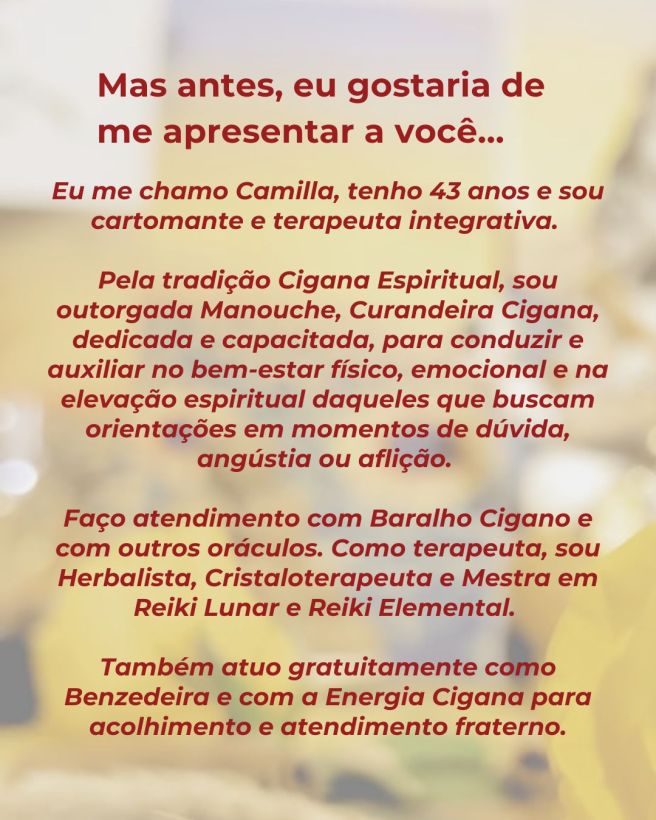 Mas antes, eu gostaria de me apresentar a você...

Eu me chamo Camilla, tenho 43 anos e sou cartomante e terapeuta integrativa.

Pela tradição Cigana Espiritual, sou outorgada Manouche, Curandeira Cigana, dedicada e capacitada, para conduzir e auxiliar no bem-estar físico, emocional e na elevação espiritual daqueles que buscam orientações em momentos de dúvida, angústia ou aflição.

Faço atendimento com Baralho Cigano e com outros oráculos. Como terapeuta, sou Herbalista, Cristaloterapeuta e Mestra em Reiki Lunar e Reiki Elemental.

Também atuo gratuitamente como Benzedeira e com a Energia Cigana para acolhimento e atendimento fraterno.